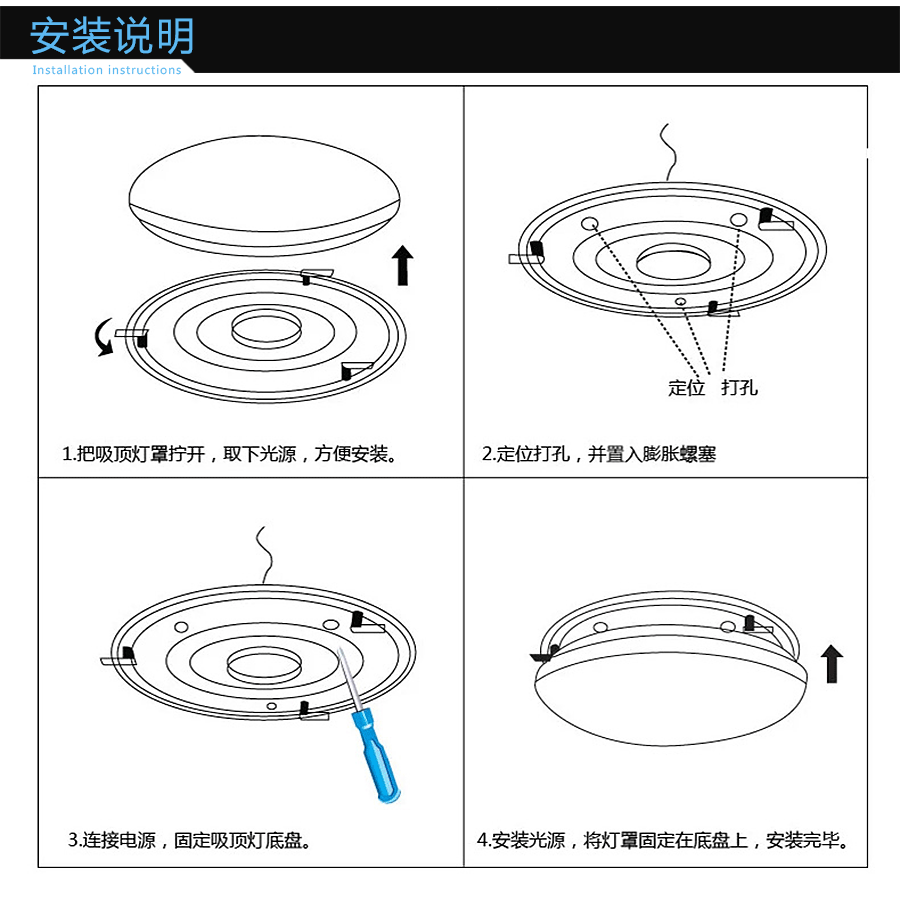 安装说明
Installation instructions

1.把吸顶灯罩拧开，取下光源，方便安装。

定位 打孔

2.定位打孔，并置入膨胀螺塞

3.连接电源，固定吸顶灯底盘。

4.安装光源，将灯罩固定在底盘上，安装完毕。